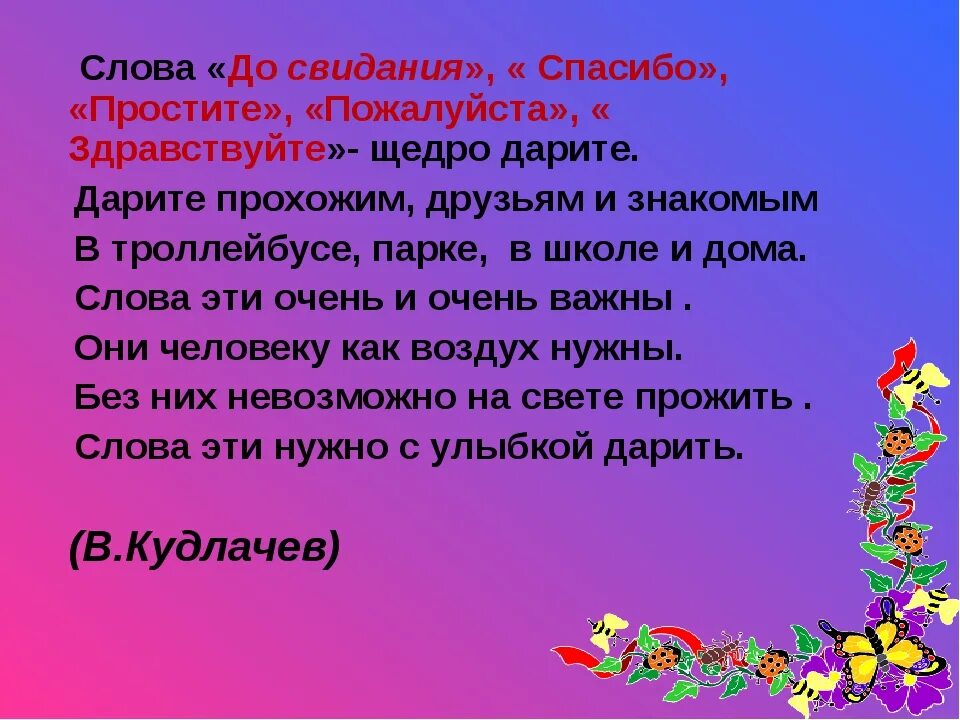 Слова «До свидания», « Спасибо», «Простите», «Пожалуйста», « Здравствуйте»- щедро дарите.
Дарите прохожим, друзьям и знакомым
В троллейбусе, парке, в школе и дома.
Слова эти очень и очень важны .
Они человеку как воздух нужны.
Без них невозможно на свете прожить .
Слова эти нужно с улыбкой дарить.

(В.Кудлачев)